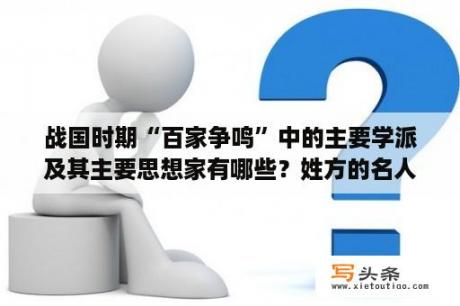 战国时期“百家争鸣”中的主要学派及其主要思想家有哪些？姓方的名人

写头条
www.xietoutiao.com